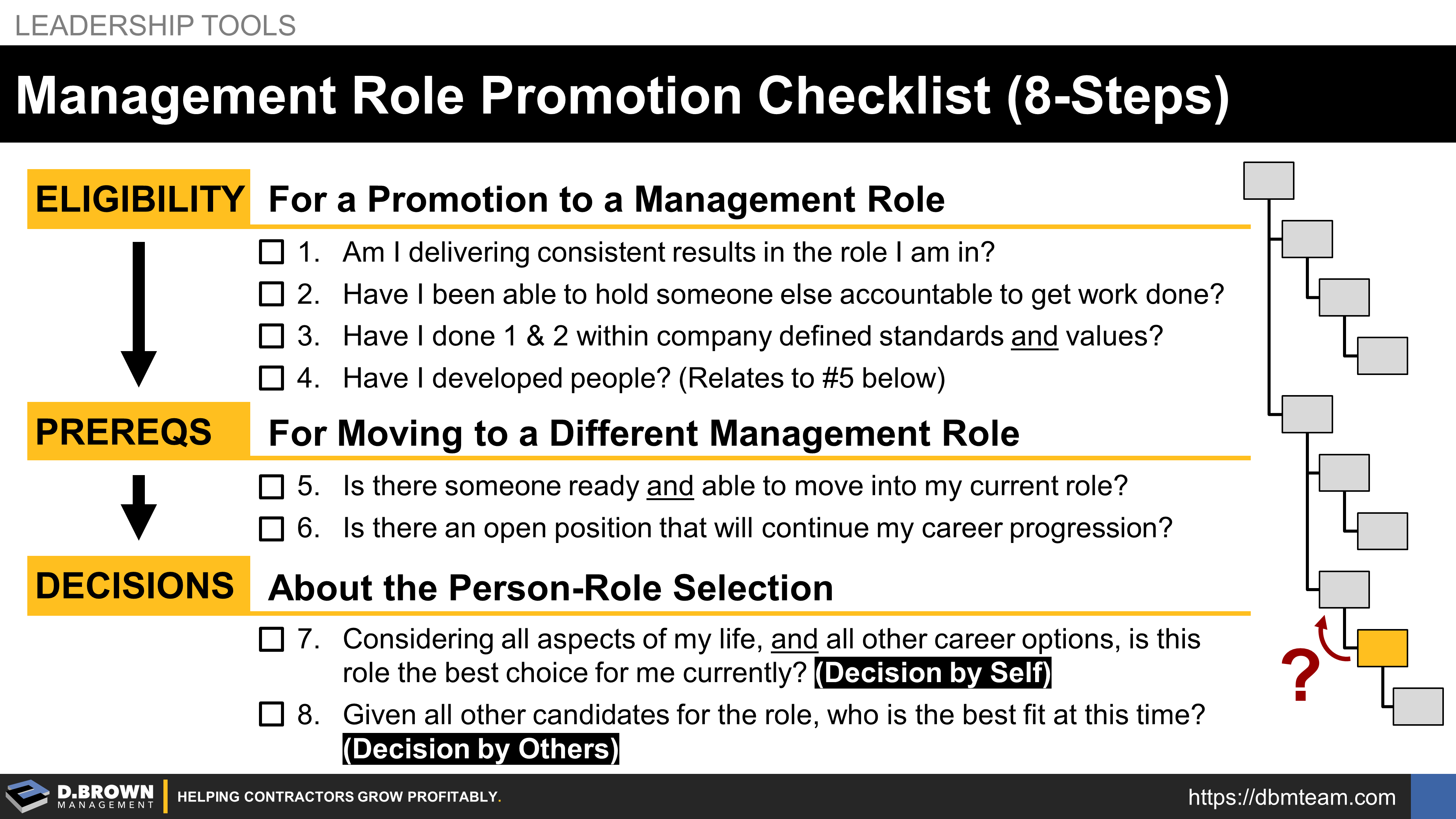 LEADERSHIP TOOLS

Management Role Promotion Checklist (8-Steps)

ELIGIBILITY For a Promotion to a Management Role

☐ 1. Am I delivering consistent results in the role I am in?
☐ 2. Have I been able to hold someone else accountable to get work done?
☐ 3. Have I done 1 & 2 within company defined standards and values?
☐ 4. Have I developed people? (Relates to #5 below)

PREREQS For Moving to a Different Management Role

☐ 5. Is there someone ready and able to move into my current role?
☐ 6. Is there an open position that will continue my career progression?

DECISIONS About the Person-Role Selection

☐ 7. Considering all aspects of my life, and all other career options, is this role the best choice for me currently? (Decision by Self)
☐ 8. Given all other candidates for the role, who is the best fit at this time? (Decision by Others)

?

D.BROWN MANAGEMENT HELPING CONTRACTORS GROW PROFITABLY. https://dbmteam.com